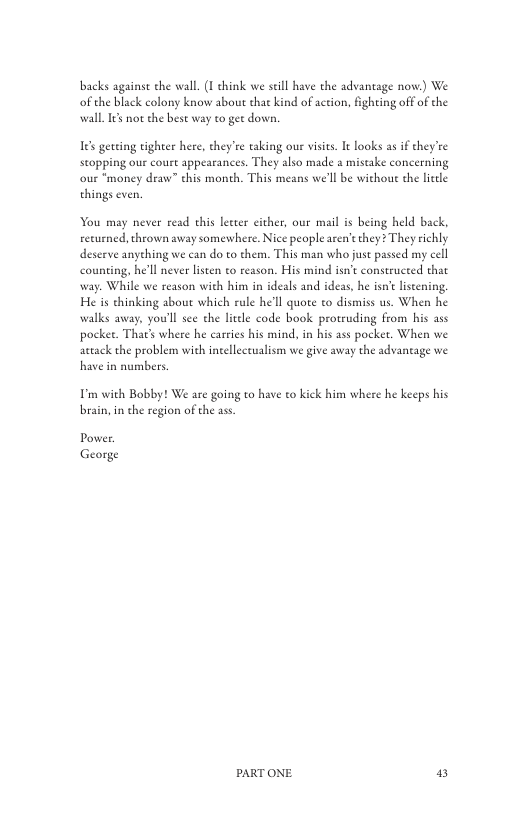 backs against the wall. (I think we still have the advantage now.) We of the black colony know about that kind of action, fighting off of the wall. It's not the best way to get down.

It's getting tighter here, they're taking our visits. It looks as if they're stopping our court appearances. They also made a mistake concerning our "money draw" this month. This means we'll be without the little things even.

You may never read this letter either, our mail is being held back, returned, thrown away somewhere. Nice people aren't they? They richly deserve anything we can do to them. This man who just passed my cell counting, he'll never listen to reason. His mind isn't constructed that way. While we reason with him in ideals and ideas, he isn't listening. He is thinking about which rule he'll quote to dismiss us. When he walks away, you'll see the little code book protruding from his ass pocket. That's where he carries his mind, in his ass pocket. When we attack the problem with intellectualism we give away the advantage we have in numbers.

I'm with Bobby! We are going to have to kick him where he keeps his brain, in the region of the ass.

Power.
George

PART ONE 43